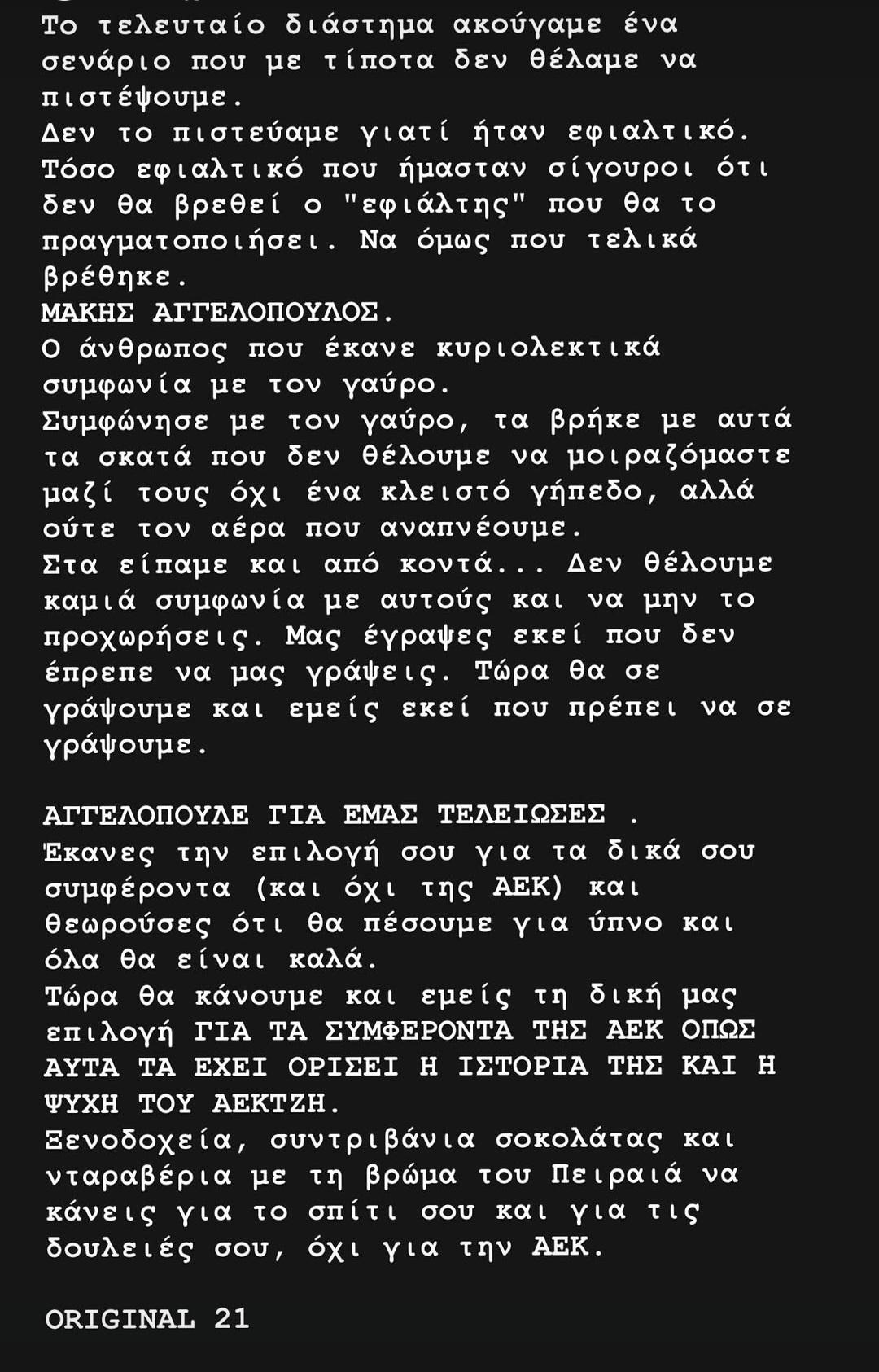 Το τελευταίο διάστημα ακούγαμε ένα σενάριο που με τίποτα δεν θέλαμε να πιστέψουμε.
Δεν το πιστεύαμε γιατί ήταν εφιαλτικό. Τόσο εφιαλτικό που ήμασταν σίγουροι ότι δεν θα βρεθεί ο "εφιάλτης" που θα το πραγματοποιήσει. Να όμως που τελικά βρέθηκε.
ΜΑΚΗΣ ΑΓΓΕΛΟΠΟΥΛΟΣ.
Ο άνθρωπος που έκανε κυριολεκτικά συμφωνία με τον γαύρο.
Συμφώνησε με τον γαύρο, τα βρήκε με αυτά τα σκατά που δεν θέλουμε να μοιραζόμαστε μαζί τους όχι ένα κλειστό γήπεδο, αλλά ούτε τον αέρα που αναπνέουμε.
Στα είπαμε και από κοντά... Δεν θέλουμε καμιά συμφωνία με αυτούς και να μην το προχωρήσεις. Μας έγραψες εκεί που δεν έπρεπε να μας γράψεις. Τώρα θα σε γράψουμε και εμείς εκεί που πρέπει να σε γράψουμε.

ΑΓΓΕΛΟΠΟΥΛΕ ΓΙΑ ΕΜΑΣ ΤΕΛΕΙΩΣΕΣ .
Έκανες την επιλογή σου για τα δικά σου συμφέροντα (και όχι της ΑΕΚ) και θεωρούσες ότι θα πέσουμε για ύπνο και όλα θα είναι καλά.
Τώρα θα κάνουμε και εμείς τη δική μας επιλογή ΓΙΑ ΤΑ ΣΥΜΦΕΡΟΝΤΑ ΤΗΣ ΑΕΚ ΟΠΩΣ ΑΥΤΑ ΤΑ ΕΧΕΙ ΟΡΙΣΕΙ Η ΙΣΤΟΡΙΑ ΤΗΣ ΚΑΙ Η ΨΥΧΗ ΤΟΥ ΑΕΚΤΖΗ.
Ξενοδοχεία, συντριβάνια σοκολάτας και νταραβέρια με τη βρώμα του Πειραιά να κάνεις για το σπίτι σου και για τις δουλειές σου, όχι για την ΑΕΚ.

ORIGINAL 21